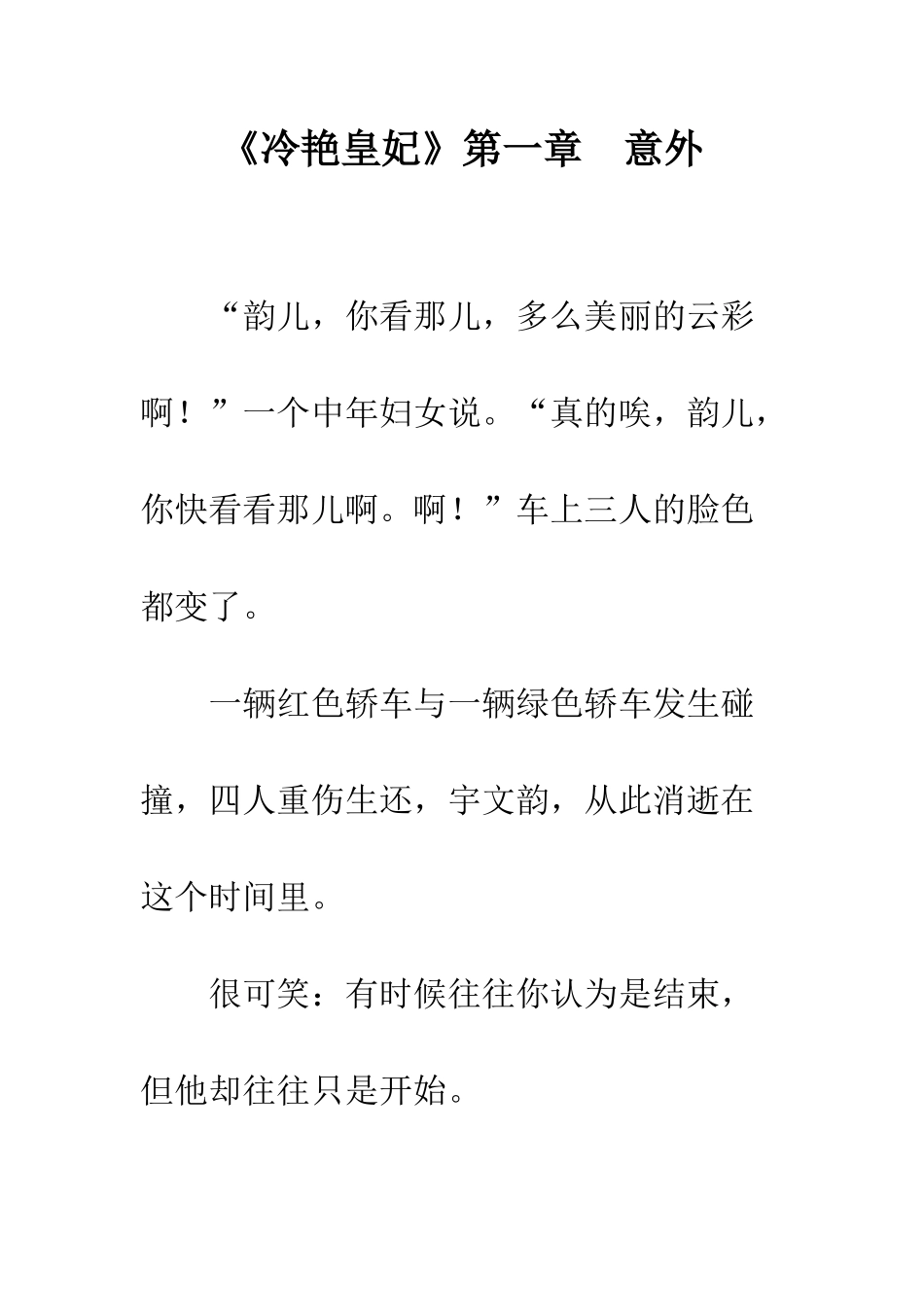 《冷艳皇妃》第一章　意外

“韵儿，你看那儿，多么美丽的云彩啊！”一个中年妇女说。“真的唉，韵儿，你快看看那儿啊。啊！”车上三人的脸色都变了。

一辆红色轿车与一辆绿色轿车发生碰撞，四人重伤生还，宇文韵，从此消逝在这个时间里。

很可笑：有时候往往你认为是结束，但他却往往只是开始。